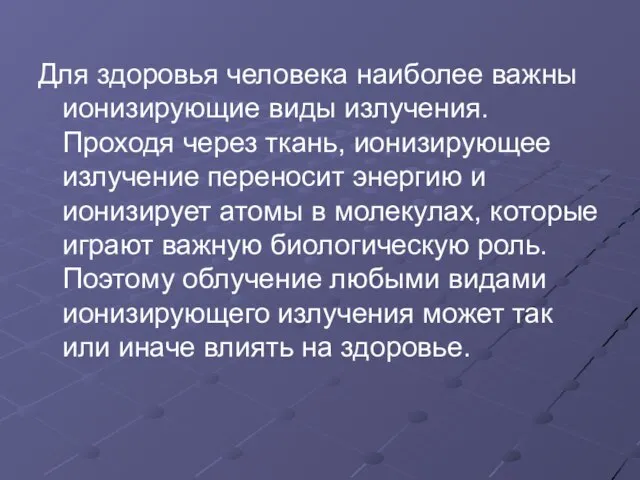 Для здоровья человека наиболее важны ионизирующие виды излучения. Проходя через ткань, ионизирующее излучение переносит энергию и ионизирует атомы в молекулах, которые играют важную биологическую роль. Поэтому облучение любыми видами ионизирующего излучения может так или иначе влиять на здоровье.